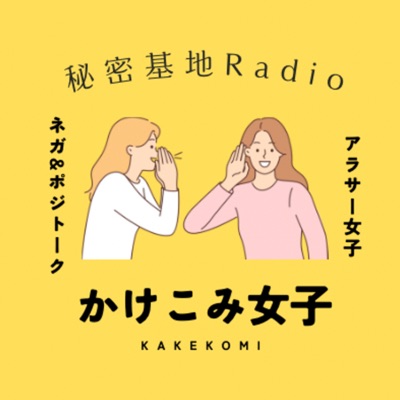 秘密基地Radio

ネガ&ポジトーク

アラサー女子

かけこみ女子

KAKEKOMI